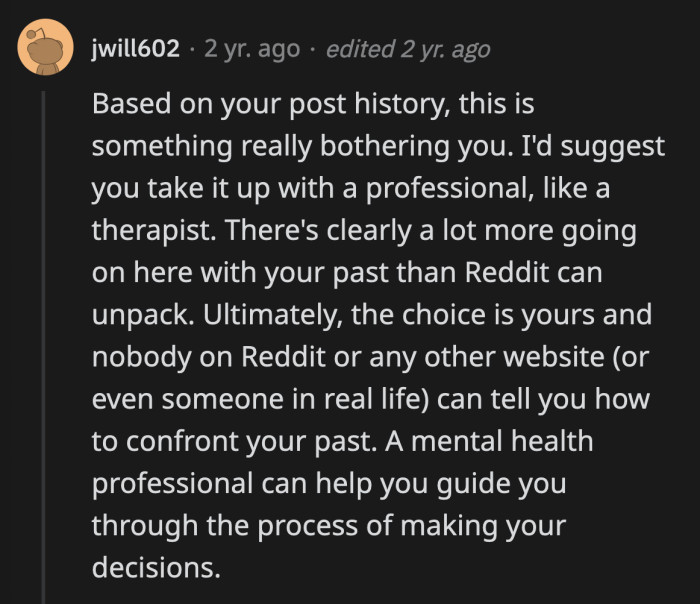 jwill602 · 2 yr. ago · edited 2 yr. ago

Based on your post history, this is something really bothering you. I'd suggest you take it up with a professional, like a therapist. There's clearly a lot more going on here with your past than Reddit can unpack. Ultimately, the choice is yours and nobody on Reddit or any other website (or even someone in real life) can tell you how to confront your past. A mental health professional can help you guide you through the process of making your decisions.